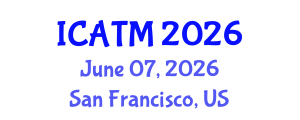 ICATM 2026
June 07, 2026
San Francisco, US